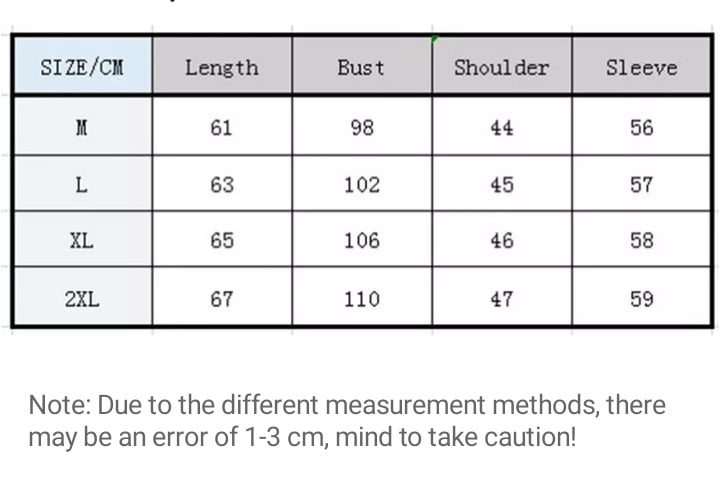 | SIZE/CM | Length | Bust | Shoulder | Sleeve |
|---|---|---|---|---|
| M | 61 | 98 | 44 | 56 |
| L | 63 | 102 | 45 | 57 |
| XL | 65 | 106 | 46 | 58 |
| 2XL | 67 | 110 | 47 | 59 |

Note: Due to the different measurement methods, there may be an error of 1-3 cm, mind to take caution!